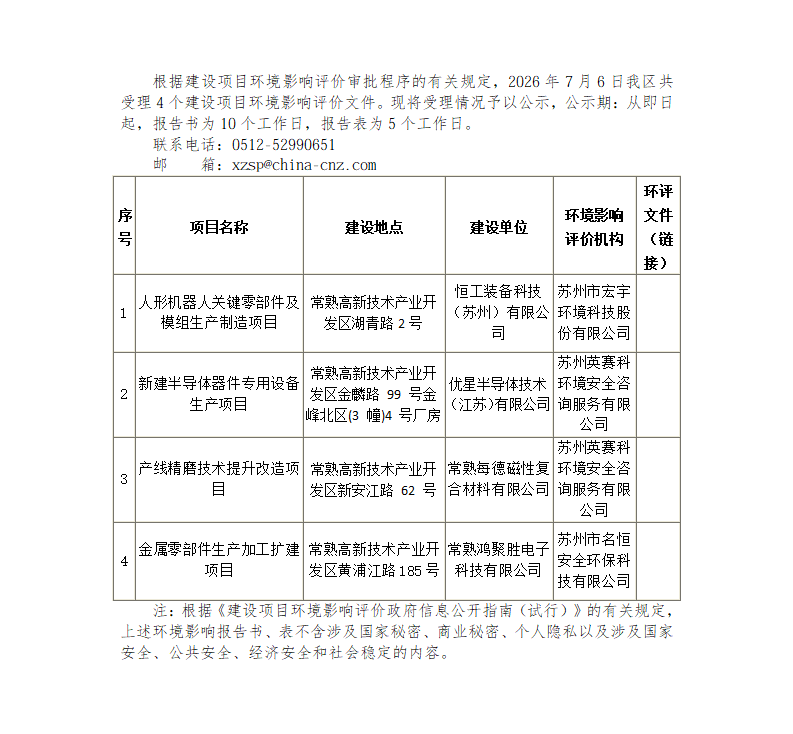 根据建设项目环境影响评价审批程序的有关规定，2026年7月6日我区共受理4个建设项目环境影响评价文件。现将受理情况予以公示，公示期：从即日起，报告书为10个工作日，报告表为5个工作日。

联系电话：0512-52990651

邮 箱：xzsp@china-cnz.com

| 序号 | 项目名称 | 建设地点 | 建设单位 | 环境影响评价机构 | 环评文件（链接） |
|---|---|---|---|---|---|
| 1 | 人形机器人关键零部件及模组生产制造项目 | 常熟高新技术产业开发区湖青路2号 | 恒工装备科技（苏州）有限公司 | 苏州市宏宇环境科技股份有限公司 | |
| 2 | 新建半导体器件专用设备生产项目 | 常熟高新技术产业开发区金麟路99号金峰北区(3幢)4号厂房 | 优星半导体技术(江苏)有限公司 | 苏州英赛科环境安全咨询服务有限公司 | |
| 3 | 产线精磨技术提升改造项目 | 常熟高新技术产业开发区新安江路62号 | 常熟每德磁性复合材料有限公司 | 苏州英赛科环境安全咨询服务有限公司 | |
| 4 | 金属零部件生产加工扩建项目 | 常熟高新技术产业开发区黄浦江路185号 | 常熟鸿聚胜电子科技有限公司 | 苏州市名恒安全环保科技有限公司 | |

注：根据《建设项目环境影响评价政府信息公开指南（试行）》的有关规定，上述环境影响报告书、表不含涉及国家秘密、商业秘密、个人隐私以及涉及国家安全、公共安全、经济安全和社会稳定的内容。